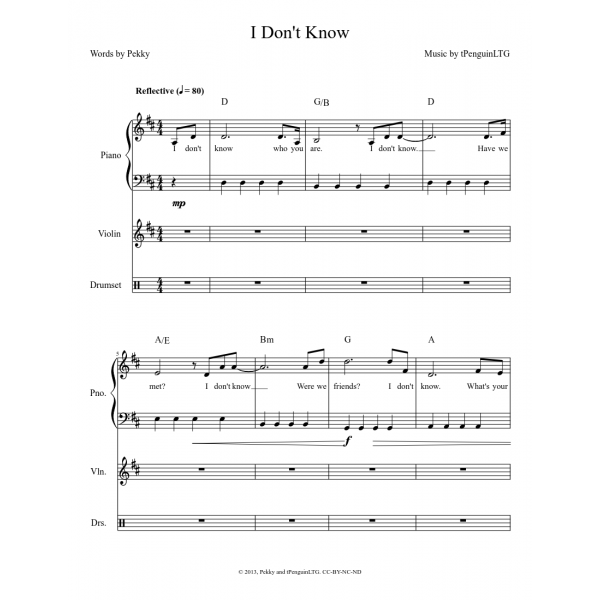 I Don't Know

Words by Pekky

Music by tPenguinLTG

Reflective (♩= 80)

D G/B D

Piano

I don't know who you are. I don't know. Have we

mp

Violin

Drumset

A/E Bm G A

5

Pno.

met? I don't know Were we friends? I don't know. What's your

f

Vln.

Drs.

© 2013, Pekky and tPenguinLTG. CC-BY-NC-ND